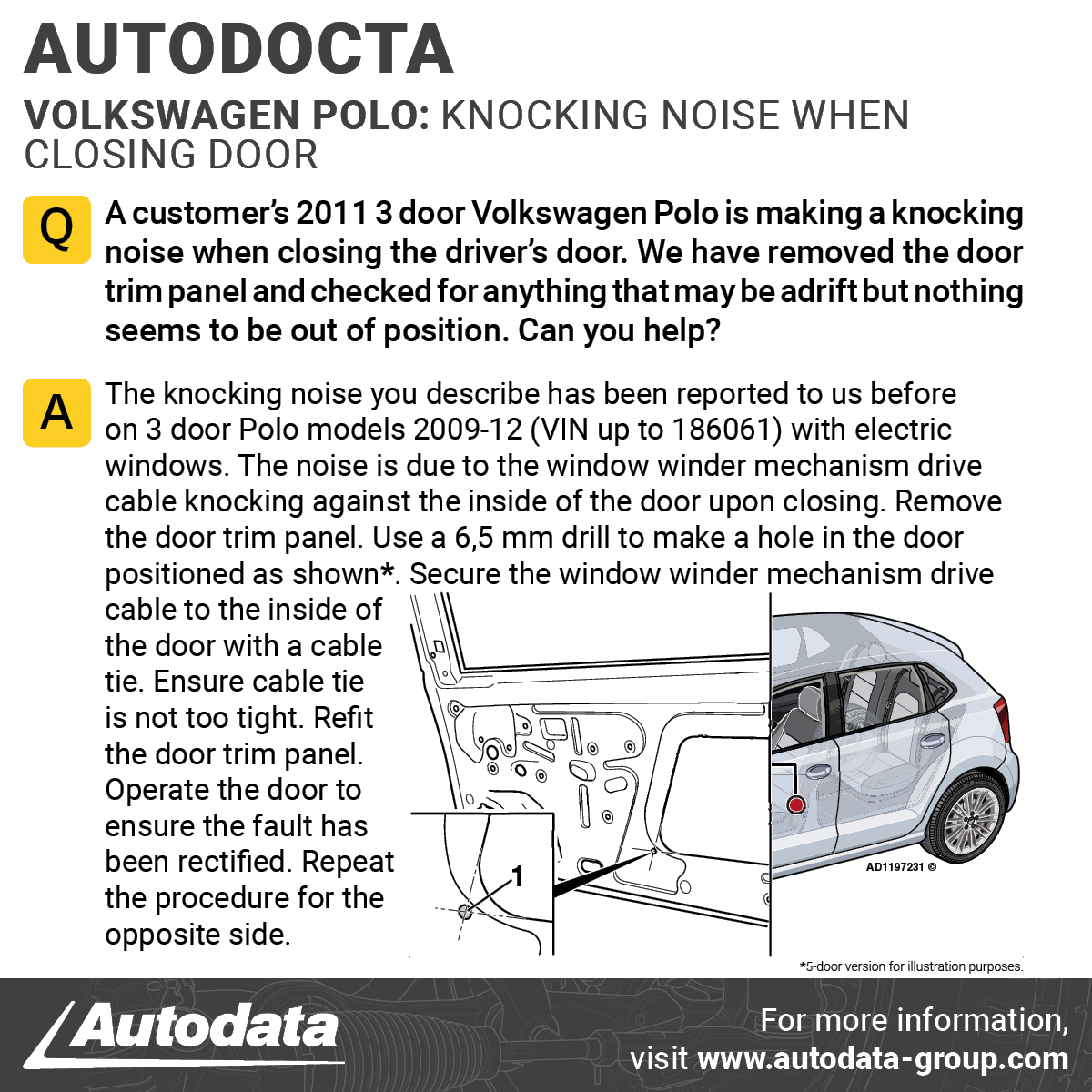 AUTODOCTA

VOLKSWAGEN POLO: KNOCKING NOISE WHEN CLOSING DOOR

Q A customer's 2011 3 door Volkswagen Polo is making a knocking noise when closing the driver's door. We have removed the door trim panel and checked for anything that may be adrift but nothing seems to be out of position. Can you help?

A The knocking noise you describe has been reported to us before on 3 door Polo models 2009-12 (VIN up to 186061) with electric windows. The noise is due to the window winder mechanism drive cable knocking against the inside of the door upon closing. Remove the door trim panel. Use a 6,5 mm drill to make a hole in the door positioned as shown*. Secure the window winder mechanism drive cable to the inside of the door with a cable tie. Ensure cable tie is not too tight. Refit the door trim panel. Operate the door to ensure the fault has been rectified. Repeat the procedure for the opposite side.

1

AD1197231 ©

*5-door version for illustration purposes.

Autodata

For more information, visit www.autodata-group.com